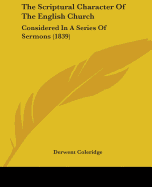 The Scriptural Character Of The English Church

Considered In A Series Of Sermons (1839)

Derwent Coleridge